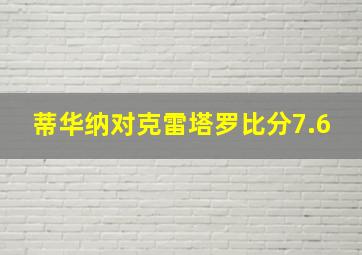 蒂华纳对克雷塔罗比分7.6